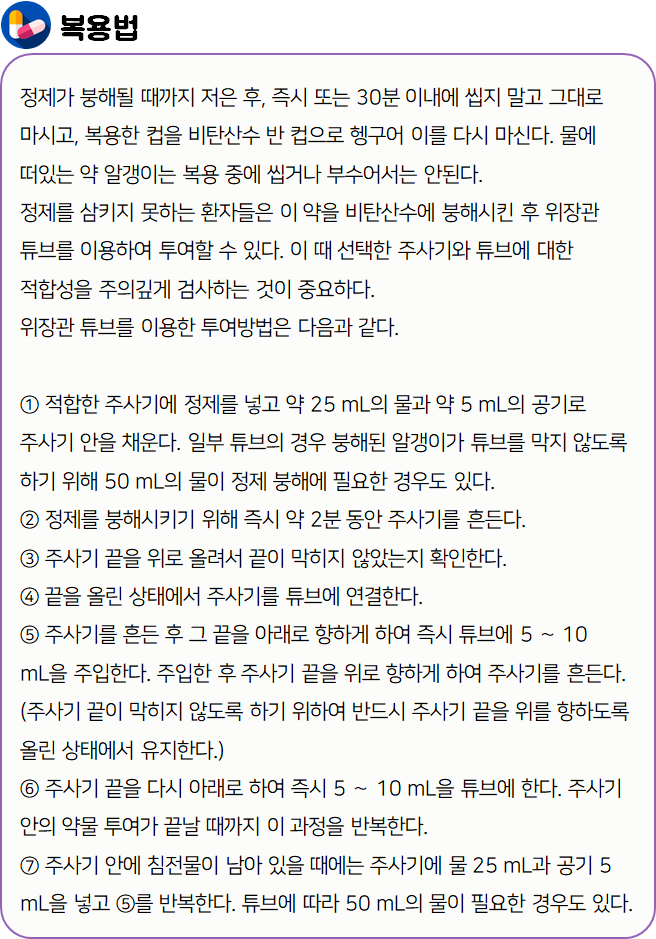 복용법

정제가 붕해될 때까지 저은 후, 즉시 또는 30분 이내에 씹지 말고 그대로 마시고, 복용한 컵을 비탄산수 반 컵으로 헹구어 이를 다시 마신다. 물에 떠있는 약 알갱이는 복용 중에 씹거나 부수어서는 안된다.
정제를 삼키지 못하는 환자들은 이 약을 비탄산수에 붕해시킨 후 위장관 튜브를 이용하여 투여할 수 있다. 이 때 선택한 주사기와 튜브에 대한 적합성을 주의깊게 검사하는 것이 중요하다.
위장관 튜브를 이용한 투여방법은 다음과 같다.

① 적합한 주사기에 정제를 넣고 약 25 mL의 물과 약 5 mL의 공기로 주사기 안을 채운다. 일부 튜브의 경우 붕해된 알갱이가 튜브를 막지 않도록 하기 위해 50 mL의 물이 정제 붕해에 필요한 경우도 있다.
② 정제를 붕해시키기 위해 즉시 약 2분 동안 주사기를 흔든다.
③ 주사기 끝을 위로 올려서 끝이 막히지 않았는지 확인한다.
④ 끝을 올린 상태에서 주사기를 튜브에 연결한다.
⑤ 주사기를 흔든 후 그 끝을 아래로 향하게 하여 즉시 튜브에 5 ~ 10 mL을 주입한다. 주입한 후 주사기 끝을 위로 향하게 하여 주사기를 흔든다. (주사기 끝이 막히지 않도록 하기 위하여 반드시 주사기 끝을 위를 향하도록 올린 상태에서 유지한다.)
⑥ 주사기 끝을 다시 아래로 하여 즉시 5 ~ 10 mL을 튜브에 한다. 주사기 안의 약물 투여가 끝날 때까지 이 과정을 반복한다.
⑦ 주사기 안에 침전물이 남아 있을 때에는 주사기에 물 25 mL과 공기 5 mL을 넣고 ⑤를 반복한다. 튜브에 따라 50 mL의 물이 필요한 경우도 있다.